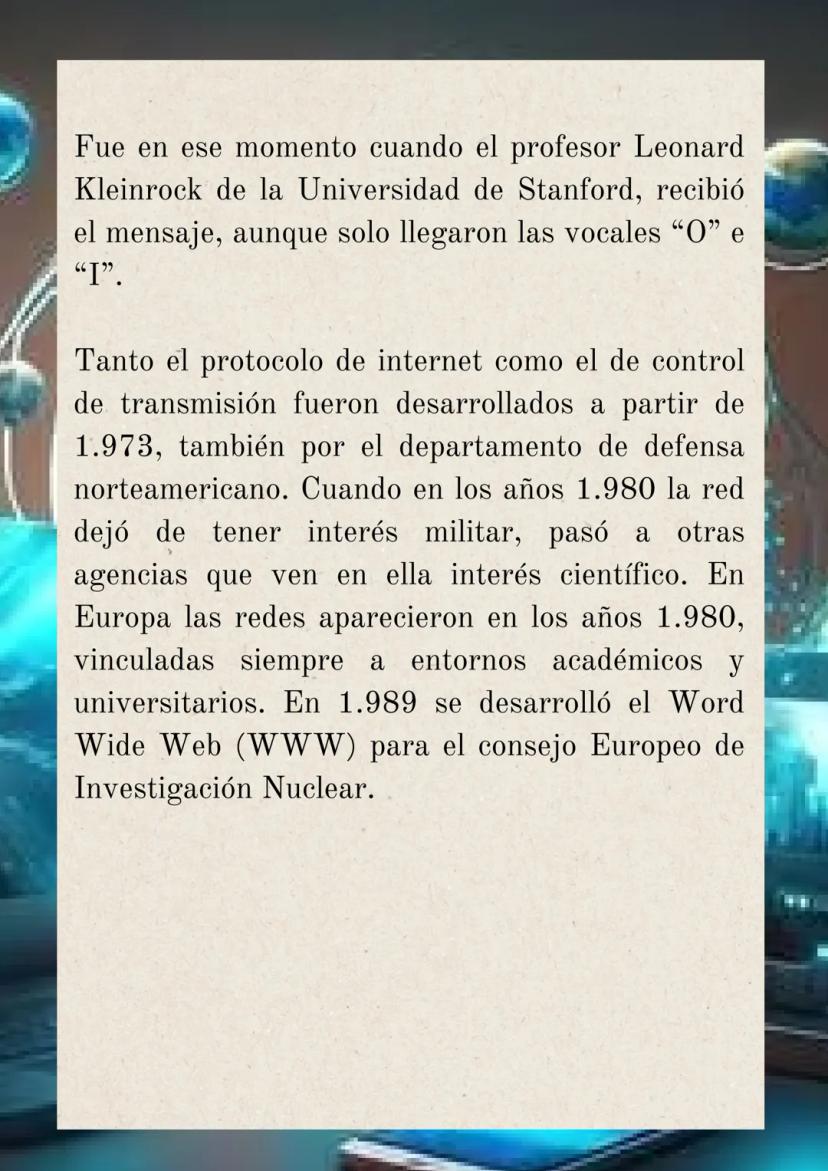 Fue en ese momento cuando el profesor Leonard Kleinrock de la Universidad de Stanford, recibió el mensaje, aunque solo llegaron las vocales “O” e “I”.

Tanto el protocolo de internet como el de control de transmisión fueron desarrollados a partir de 1.973, también por el departamento de defensa norteamericano. Cuando en los años 1.980 la red dejó de tener interés militar, pasó a otras agencias que ven en ella interés científico. En Europa las redes aparecieron en los años 1.980, vinculadas siempre a entornos académicos y universitarios. En 1.989 se desarrolló el Word Wide Web (WWW) para el consejo Europeo de Investigación Nuclear.